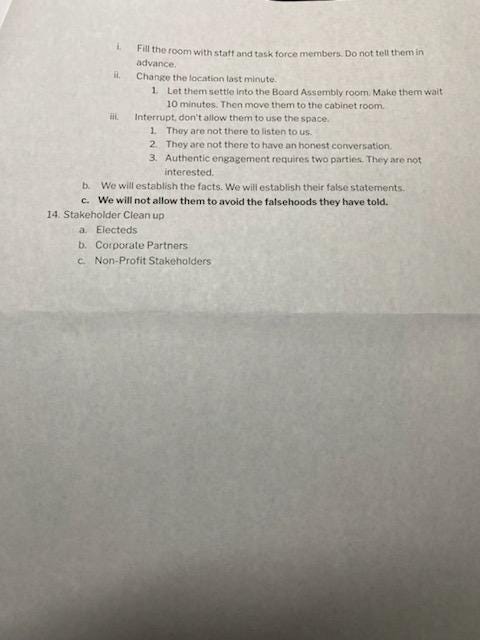 i. Fill the room with staff and task force members. Do not tell them in advance.

ii. Change the location last minute.

1. Let them settle into the Board Assembly room. Make them wait 10 minutes. Then move them to the cabinet room.

iii. Interrupt, don't allow them to use the space.

1. They are not there to listen to us.
2. They are not there to have an honest conversation.
3. Authentic engagement requires two parties. They are not interested.

b. We will establish the facts. We will establish their false statements.
c. We will not allow them to avoid the falsehoods they have told.

14. Stakeholder Clean up

a. Electeds
b. Corporate Partners
c. Non-Profit Stakeholders